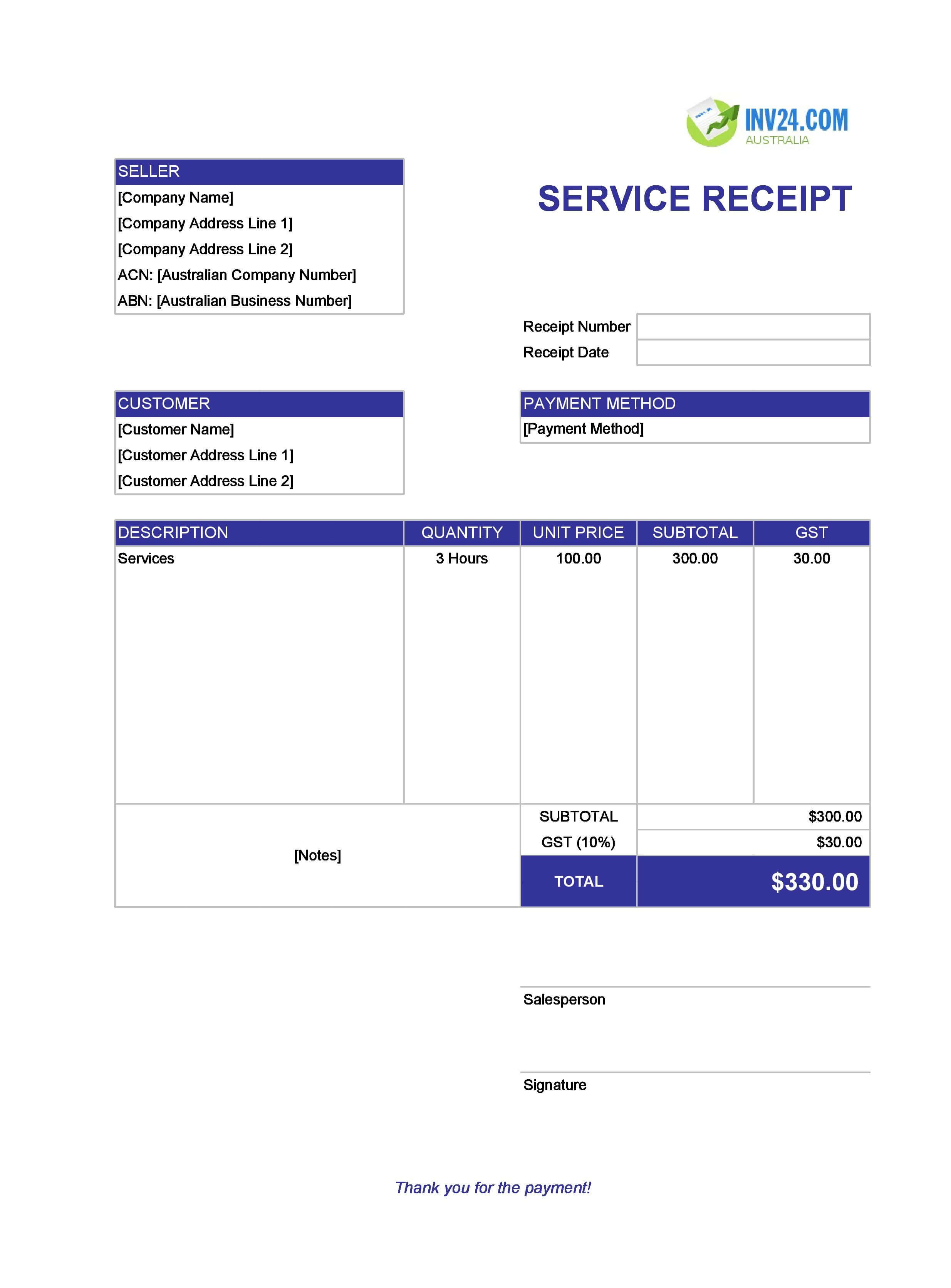 INV24.COM
AUSTRALIA

SELLER
[Company Name]
[Company Address Line 1]
[Company Address Line 2]
ACN: [Australian Company Number]
ABN: [Australian Business Number]

SERVICE RECEIPT

Receipt Number
Receipt Date

CUSTOMER
[Customer Name]
[Customer Address Line 1]
[Customer Address Line 2]

PAYMENT METHOD
[Payment Method]

| DESCRIPTION | QUANTITY | UNIT PRICE | SUBTOTAL | GST |
|---|---|---|---|---|
| Services | 3 Hours | 100.00 | 300.00 | 30.00 |

[Notes]

SUBTOTAL $300.00
GST (10%) $30.00
TOTAL $330.00

Salesperson

Signature

Thank you for the payment!